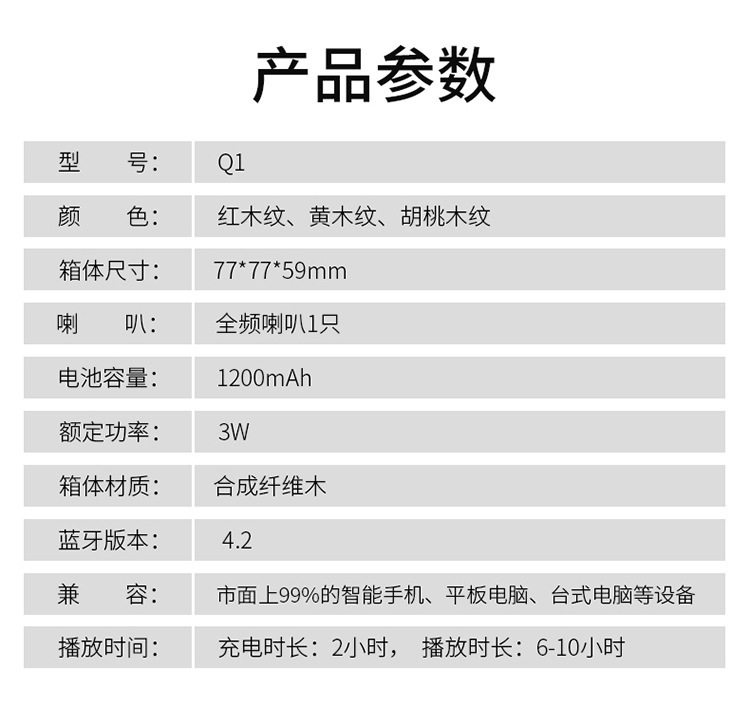 产品参数

| 型　　号： | Q1 |
|---|---|
| 颜　　色： | 红木纹、黄木纹、胡桃木纹 |
| 箱体尺寸： | 77*77*59mm |
| 喇　　叭： | 全频喇叭1只 |
| 电池容量： | 1200mAh |
| 额定功率： | 3W |
| 箱体材质： | 合成纤维木 |
| 蓝牙版本： | 4.2 |
| 兼　　容： | 市面上99%的智能手机、平板电脑、台式电脑等设备 |
| 播放时间： | 充电时长：2小时， 播放时长：6-10小时 |